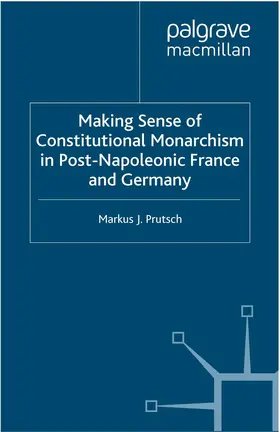 palgrave
macmillan

Making Sense of Constitutional Monarchism in Post-Napoleonic France and Germany

Markus J. Prutsch